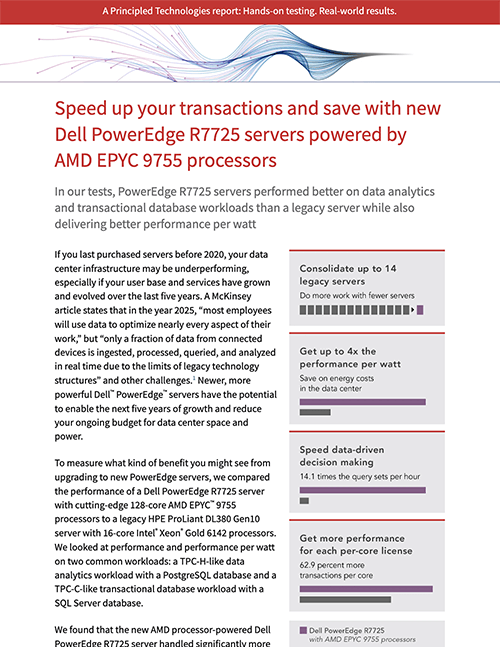 A Principled Technologies report: Hands-on testing. Real-world results.

Speed up your transactions and save with new Dell PowerEdge R7725 servers powered by AMD EPYC 9755 processors

In our tests, PowerEdge R7725 servers performed better on data analytics and transactional database workloads than a legacy server while also delivering better performance per watt

If you last purchased servers before 2020, your data center infrastructure may be underperforming, especially if your user base and services have grown and evolved over the last five years. A McKinsey article states that in the year 2025, "most employees will use data to optimize nearly every aspect of their work," but "only a fraction of data from connected devices is ingested, processed, queried, and analyzed in real time due to the limits of legacy technology structures" and other challenges.$^1$ Newer, more powerful Dell™ PowerEdge™ servers have the potential to enable the next five years of growth and reduce your ongoing budget for data center space and power.

To measure what kind of benefit you might see from upgrading to new PowerEdge servers, we compared the performance of a Dell PowerEdge R7725 server with cutting-edge 128-core AMD EPYC™ 9755 processors to a legacy HPE ProLiant DL380 Gen10 server with 16-core Intel® Xeon® Gold 6142 processors. We looked at performance and performance per watt on two common workloads: a TPC-H-like data analytics workload with a PostgreSQL database and a TPC-C-like transactional database workload with a SQL Server database.

We found that the new AMD processor-powered Dell PowerEdge R7725 server handled significantly more

Consolidate up to 14 legacy servers
Do more work with fewer servers

Get up to 4x the performance per watt
Save on energy costs in the data center

Speed data-driven decision making
14.1 times the query sets per hour

Get more performance for each per-core license
62.9 percent more transactions per core

Dell PowerEdge R7725 with AMD EPYC 9755 processors